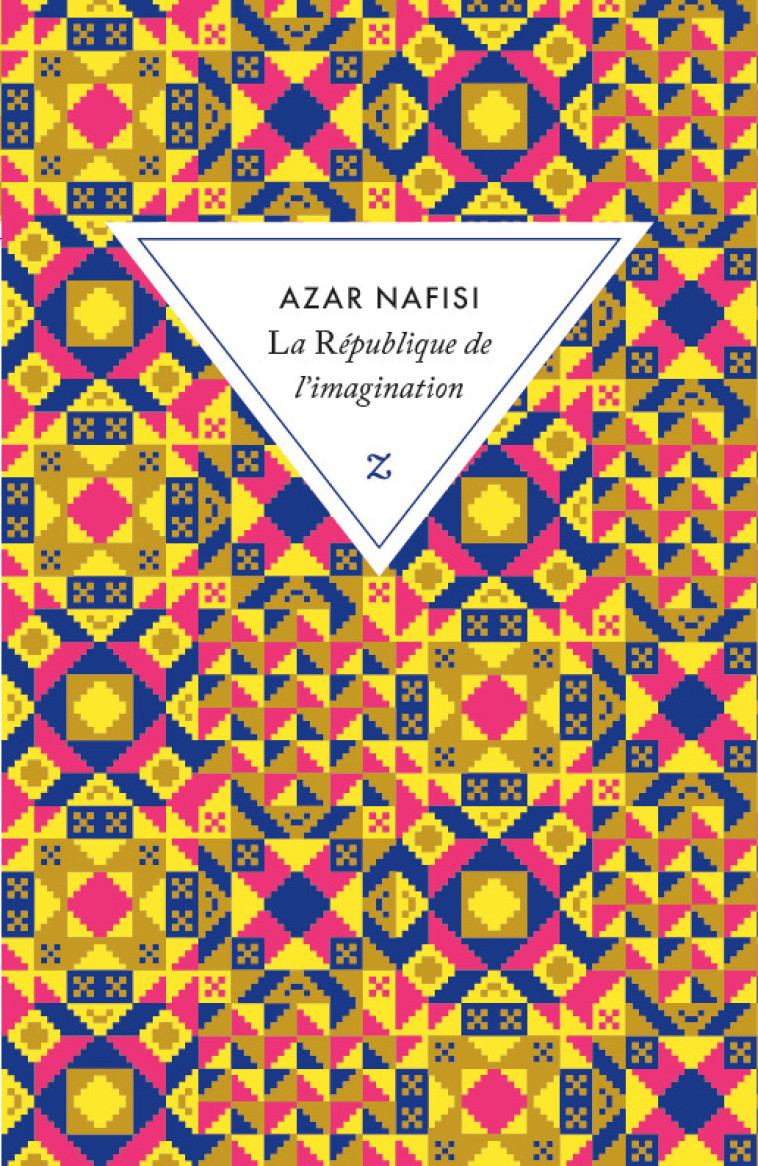 AZAR NAFISI
La République de l'imagination
z